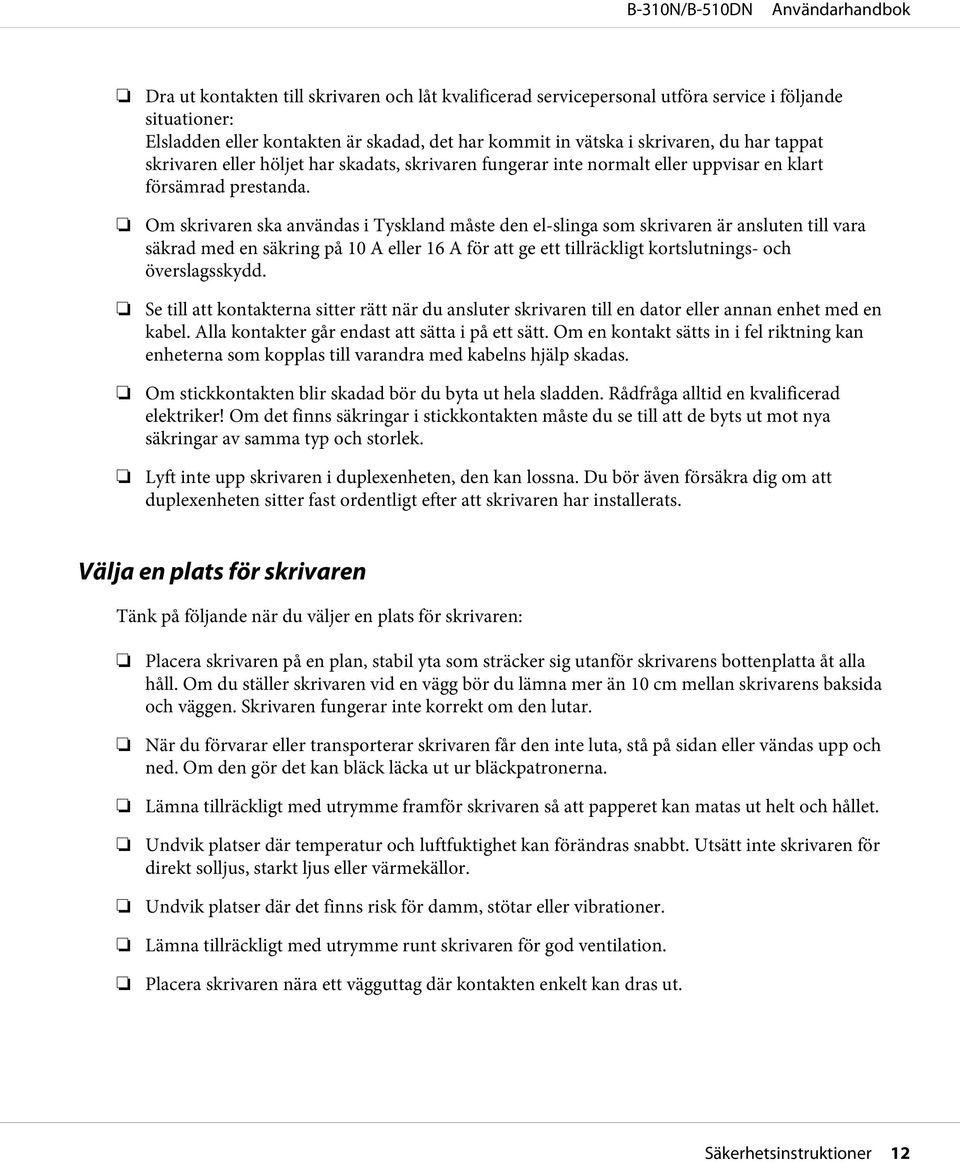 B-310N/B-510DN Användarhandbok

❏ Dra ut kontakten till skrivaren och låt kvalificerad servicepersonal utföra service i följande situationer:
Elsladden eller kontakten är skadad, det har kommit in vätska i skrivaren, du har tappat skrivaren eller höljet har skadats, skrivaren fungerar inte normalt eller uppvisar en klart försämrad prestanda.

❏ Om skrivaren ska användas i Tyskland måste den el-slinga som skrivaren är ansluten till vara säkrad med en säkring på 10 A eller 16 A för att ge ett tillräckligt kortslutnings- och överslagsskydd.

❏ Se till att kontakterna sitter rätt när du ansluter skrivaren till en dator eller annan enhet med en kabel. Alla kontakter går endast att sätta i på ett sätt. Om en kontakt sätts in i fel riktning kan enheterna som kopplas till varandra med kabelns hjälp skadas.

❏ Om stickkontakten blir skadad bör du byta ut hela sladden. Rådfråga alltid en kvalificerad elektriker! Om det finns säkringar i stickkontakten måste du se till att de byts ut mot nya säkringar av samma typ och storlek.

❏ Lyft inte upp skrivaren i duplexenheten, den kan lossna. Du bör även försäkra dig om att duplexenheten sitter fast ordentligt efter att skrivaren har installerats.

Välja en plats för skrivaren

Tänk på följande när du väljer en plats för skrivaren:

❏ Placera skrivaren på en plan, stabil yta som sträcker sig utanför skrivarens bottenplatta åt alla håll. Om du ställer skrivaren vid en vägg bör du lämna mer än 10 cm mellan skrivarens baksida och väggen. Skrivaren fungerar inte korrekt om den lutar.

❏ När du förvarar eller transporterar skrivaren får den inte luta, stå på sidan eller vändas upp och ned. Om den gör det kan bläck läcka ut ur bläckpatronerna.

❏ Lämna tillräckligt med utrymme framför skrivaren så att papperet kan matas ut helt och hållet.

❏ Undvik platser där temperatur och luftfuktighet kan förändras snabbt. Utsätt inte skrivaren för direkt solljus, starkt ljus eller värmekällor.

❏ Undvik platser där det finns risk för damm, stötar eller vibrationer.

❏ Lämna tillräckligt med utrymme runt skrivaren för god ventilation.

❏ Placera skrivaren nära ett vägguttag där kontakten enkelt kan dras ut.

Säkerhetsinstruktioner 12